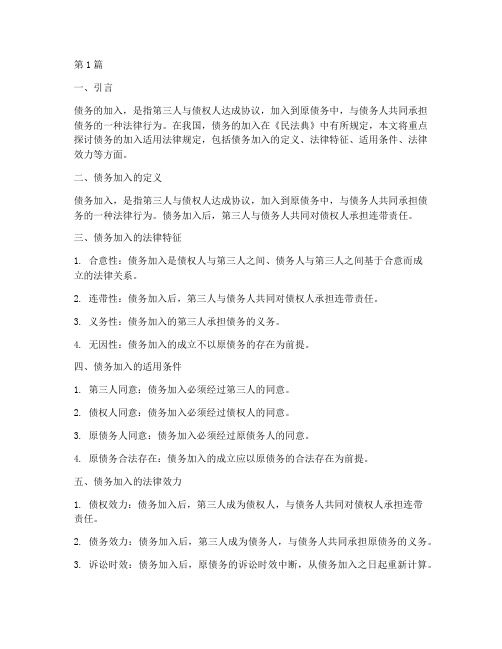 第1篇

一、引言

债务的加入，是指第三人与债权人达成协议，加入到原债务中，与债务人共同承担债务的一种法律行为。在我国，债务的加入在《民法典》中有所规定，本文将重点探讨债务的加入适用法律规定，包括债务加入的定义、法律特征、适用条件、法律效力等方面。

二、债务加入的定义

债务加入，是指第三人与债权人达成协议，加入到原债务中，与债务人共同承担债务的一种法律行为。债务加入后，第三人与债务人共同对债权人承担连带责任。

三、债务加入的法律特征

1. 合意性：债务加入是债权人与第三人之间、债务人与第三人之间基于合意而成立的法律关系。

2. 连带性：债务加入后，第三人与债务人共同对债权人承担连带责任。

3. 义务性：债务加入的第三人承担债务的义务。

4. 无因性：债务加入的成立不以原债务的存在为前提。

四、债务加入的适用条件

1. 第三人同意：债务加入必须经过第三人的同意。

2. 债权人同意：债务加入必须经过债权人的同意。

3. 原债务人同意：债务加入必须经过原债务人的同意。

4. 原债务合法存在：债务加入的成立应以原债务的合法存在为前提。

五、债务加入的法律效力

1. 债权效力：债务加入后，第三人成为债权人，与债务人共同对债权人承担连带责任。

2. 债务效力：债务加入后，第三人成为债务人，与债务人共同承担原债务的义务。

3. 诉讼时效：债务加入后，原债务的诉讼时效中断，从债务加入之日起重新计算。